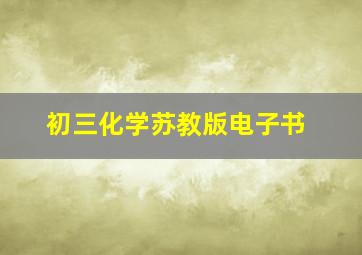 初三化学苏教版电子书